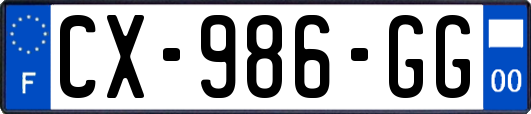 F
CX-986-GG
00